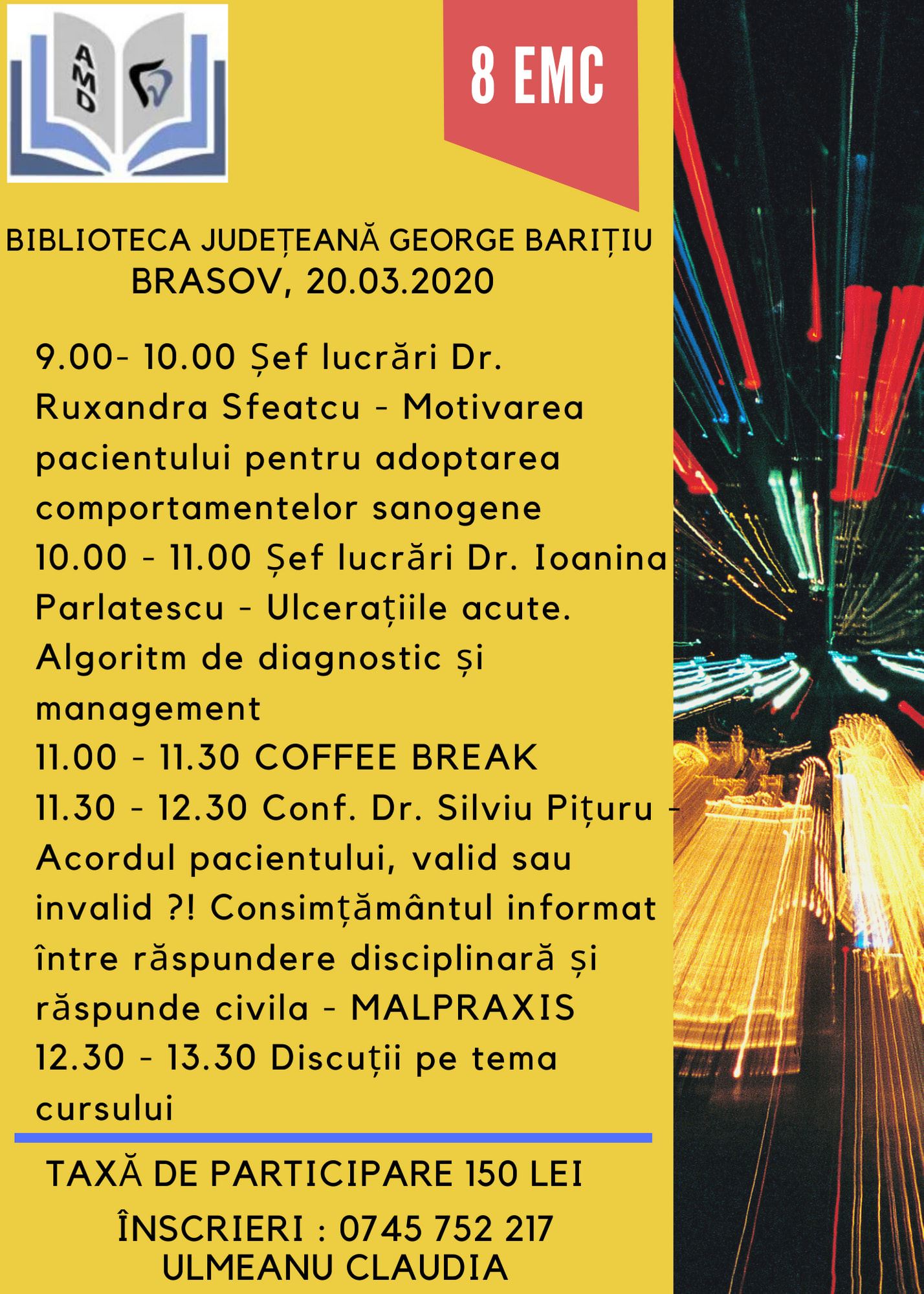 AMD

8 EMC

BIBLIOTECA JUDEȚEANĂ GEORGE BARIȚIU
BRASOV, 20.03.2020

9.00- 10.00 Șef lucrări Dr. Ruxandra Sfeatcu - Motivarea pacientului pentru adoptarea comportamentelor sanogene
10.00 - 11.00 Șef lucrări Dr. Ioanina Parlatescu - Ulcerațiile acute. Algoritm de diagnostic și management
11.00 - 11.30 COFFEE BREAK
11.30 - 12.30 Conf. Dr. Silviu Pițuru - Acordul pacientului, valid sau invalid ?! Consimțământul informat între răspundere disciplinară și răspunde civila - MALPRAXIS
12.30 - 13.30 Discuții pe tema cursului

TAXĂ DE PARTICIPARE 150 LEI

ÎNSCRIERI : 0745 752 217
ULMEANU CLAUDIA